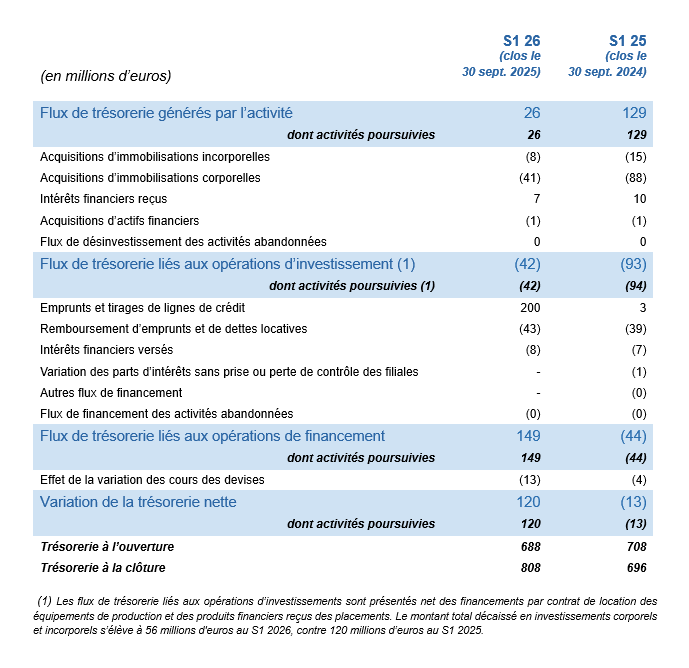 | (en millions d'euros) | S1 26 (clos le 30 sept. 2025) | S1 25 (clos le 30 sept. 2024) |
|---|---|---|
| Flux de trésorerie générés par l'activité | 26 | 129 |
| dont activités poursuivies | 26 | 129 |
| Acquisitions d'immobilisations incorporelles | (8) | (15) |
| Acquisitions d'immobilisations corporelles | (41) | (88) |
| Intérêts financiers reçus | 7 | 10 |
| Acquisitions d'actifs financiers | (1) | (1) |
| Flux de désinvestissement des activités abandonnées | 0 | 0 |
| Flux de trésorerie liés aux opérations d'investissement (1) | (42) | (93) |
| dont activités poursuivies (1) | (42) | (94) |
| Emprunts et tirages de lignes de crédit | 200 | 3 |
| Remboursement d'emprunts et de dettes locatives | (43) | (39) |
| Intérêts financiers versés | (8) | (7) |
| Variation des parts d'intérêts sans prise ou perte de contrôle des filiales | - | (1) |
| Autres flux de financement | - | (0) |
| Flux de financement des activités abandonnées | (0) | (0) |
| Flux de trésorerie liés aux opérations de financement | 149 | (44) |
| dont activités poursuivies | 149 | (44) |
| Effet de la variation des cours des devises | (13) | (4) |
| Variation de la trésorerie nette | 120 | (13) |
| dont activités poursuivies | 120 | (13) |
| Trésorerie à l'ouverture | 688 | 708 |
| Trésorerie à la clôture | 808 | 696 |

(1) Les flux de trésorerie liés aux opérations d'investissements sont présentés net des financements par contrat de location des équipements de production et des produits financiers reçus des placements. Le montant total décaissé en investissements corporels et incorporels s'élève à 56 millions d'euros au S1 2026, contre 120 millions d'euros au S1 2025.